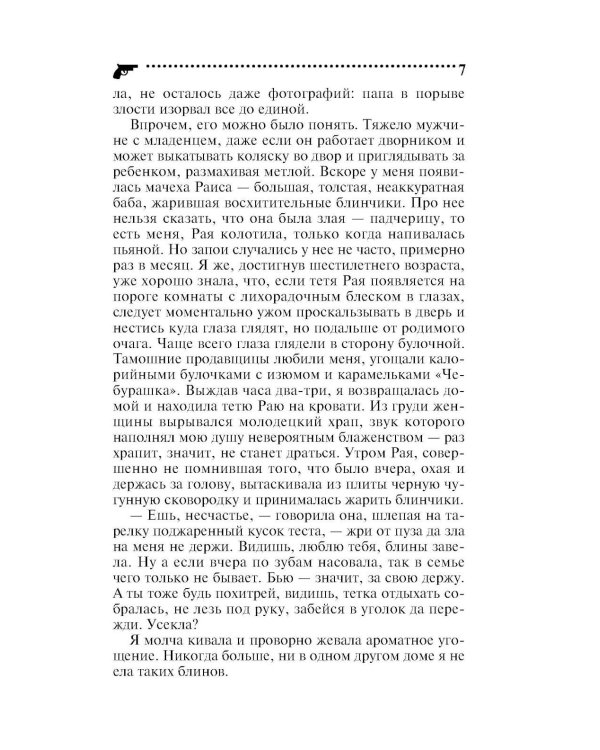 7

ла, не осталось даже фотографий: папа в порыве злости изорвал все до единой.

Впрочем, его можно было понять. Тяжело мужчине с младенцем, даже если он работает дворником и может выкатывать коляску во двор и приглядывать за ребенком, размахивая метлой. Вскоре у меня появилась мачеха Раиса — большая, толстая, неаккуратная баба, жарившая восхитительные блинчики. Про нее нельзя сказать, что она была злая — падчерицу, то есть меня, Рая колотила, только когда напивалась пьяной. Но запои случались у нее не часто, примерно раз в месяц. Я же, достигнув шестилетнего возраста, уже хорошо знала, что, если тетя Рая появляется на пороге комнаты с лихорадочным блеском в глазах, следует моментально ужом проскальзывать в дверь и нестись куда глаза глядят, но подальше от родимого очага. Чаще всего глаза глядели в сторону булочной. Тамошние продавщицы любили меня, угощали калорийными булочками с изюмом и карамельками «Чебурашка». Выждав часа два-три, я возвращалась домой и находила тетю Раю на кровати. Из груди женщины вырывался молодецкий храп, звук которого наполнял мою душу невероятным блаженством — раз храпит, значит, не станет драться. Утром Рая, совершенно не помнившая того, что было вчера, охая и держась за голову, вытаскивала из плиты черную чугунную сковородку и принималась жарить блинчики.

— Ешь, несчастье, — говорила она, шлепая на тарелку поджаренный кусок теста, — жри от пуза да зла на меня не держи. Видишь, люблю тебя, блины завела. Ну а если вчера по зубам насовала, так в семье чего только не бывает. Бью — значит, за свою держу. А ты тоже будь похитрей, видишь, тетка отдыхать собралась, не лезь под руку, забейся в уголок да пережди. Усекла?

Я молча кивала и проворно жевала ароматное угощение. Никогда больше, ни в одном другом доме я не ела таких блинов.